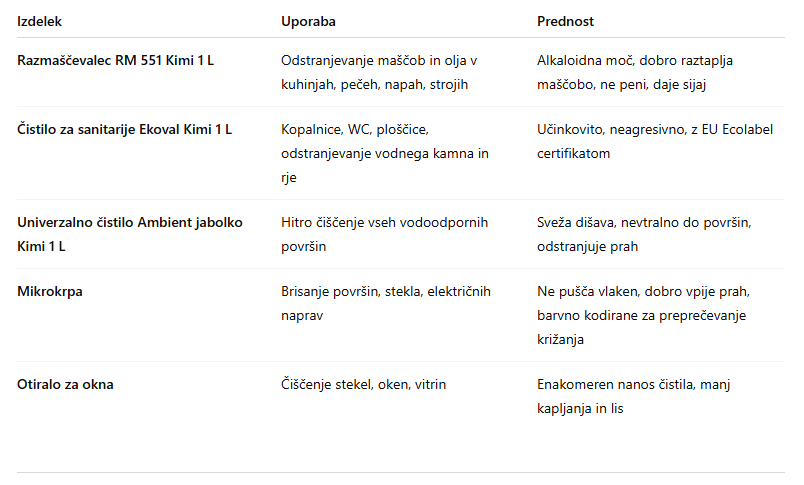 | Izdelek | Uporaba | Prednost |
|---|---|---|
| Razmaščevalec RM 551 Kimi 1 L | Odstranjevanje maščob in olja v kuhinjah, pečeh, napah, strojih | Alkaloidna moč, dobro raztaplja maščobo, ne peni, daje sijaj |
| Čistilo za sanitarije Ekoval Kimi 1 L | Kopalnice, WC, ploščice, odstranjevanje vodnega kamna in rje | Učinkovito, neagresivno, z EU Ecolabel certifikatom |
| Univerzalno čistilo Ambient jabolko Kimi 1 L | Hitro čiščenje vseh vodoodpornih površin | Sveža dišava, nevtralno do površin, odstranjuje prah |
| Mikrokrpa | Brisanje površin, stekla, električnih naprav | Ne pušča vlaken, dobro vpije prah, barvno kodirane za preprečevanje križanja |
| Otiralo za okna | Čiščenje stekel, oken, vitrin | Enakomeren nanos čistila, manj kapljanja in lis |